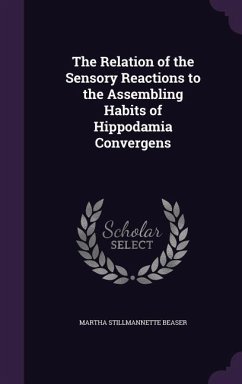 The Relation of the Sensory Reactions to the Assembling Habits of Hippodamia Convergens

Scholar SELECT

MARTHA STILLMANNETTE BEASER